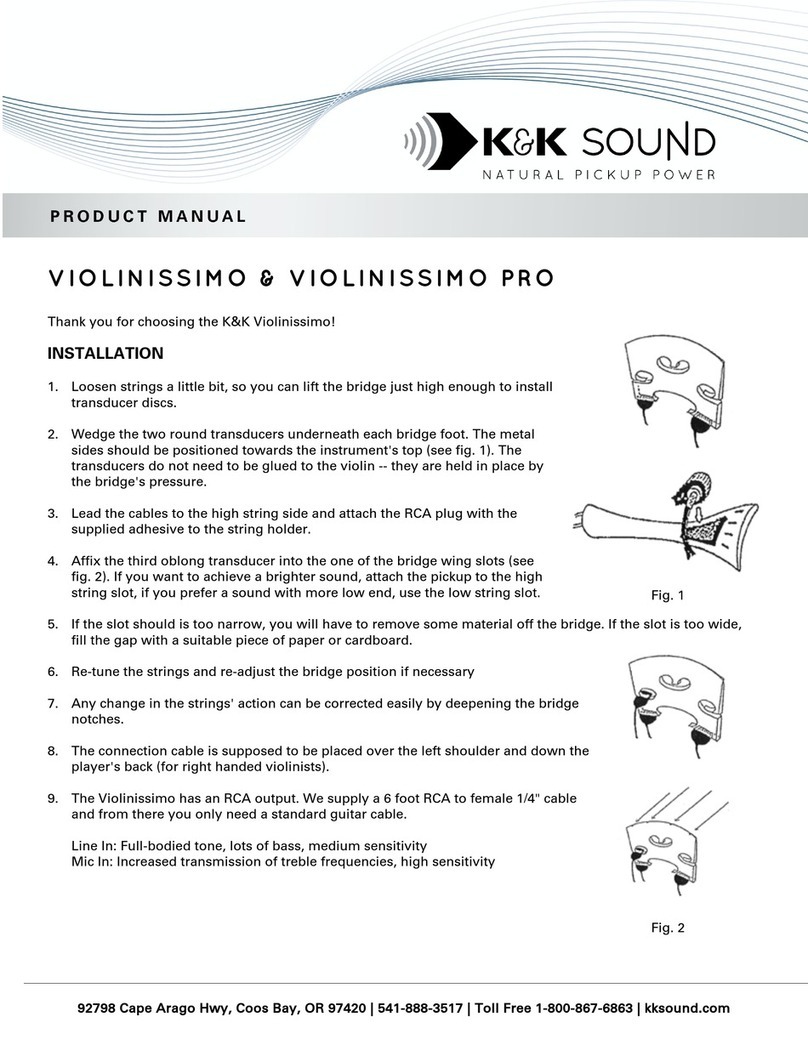 K&K SOUND
NATURAL PICKUP POWER

PRODUCT MANUAL

VIOLINISSIMO & VIOLINISSIMO PRO

Thank you for choosing the K&K Violinissimo!

INSTALLATION

1. Loosen strings a little bit, so you can lift the bridge just high enough to install transducer discs.

2. Wedge the two round transducers underneath each bridge foot. The metal sides should be positioned towards the instrument's top (see fig. 1). The transducers do not need to be glued to the violin -- they are held in place by the bridge's pressure.

3. Lead the cables to the high string side and attach the RCA plug with the supplied adhesive to the string holder.

4. Affix the third oblong transducer into the one of the bridge wing slots (see fig. 2). If you want to achieve a brighter sound, attach the pickup to the high string slot, if you prefer a sound with more low end, use the low string slot.

Fig. 1

5. If the slot should is too narrow, you will have to remove some material off the bridge. If the slot is too wide, fill the gap with a suitable piece of paper or cardboard.

6. Re-tune the strings and re-adjust the bridge position if necessary

7. Any change in the strings' action can be corrected easily by deepening the bridge notches.

8. The connection cable is supposed to be placed over the left shoulder and down the player's back (for right handed violinists).

9. The Violinissimo has an RCA output. We supply a 6 foot RCA to female 1/4" cable and from there you only need a standard guitar cable.

Line In: Full-bodied tone, lots of bass, medium sensitivity
Mic In: Increased transmission of treble frequencies, high sensitivity

Fig. 2

92798 Cape Arago Hwy, Coos Bay, OR 97420 | 541-888-3517 | Toll Free 1-800-867-6863 | kksound.com